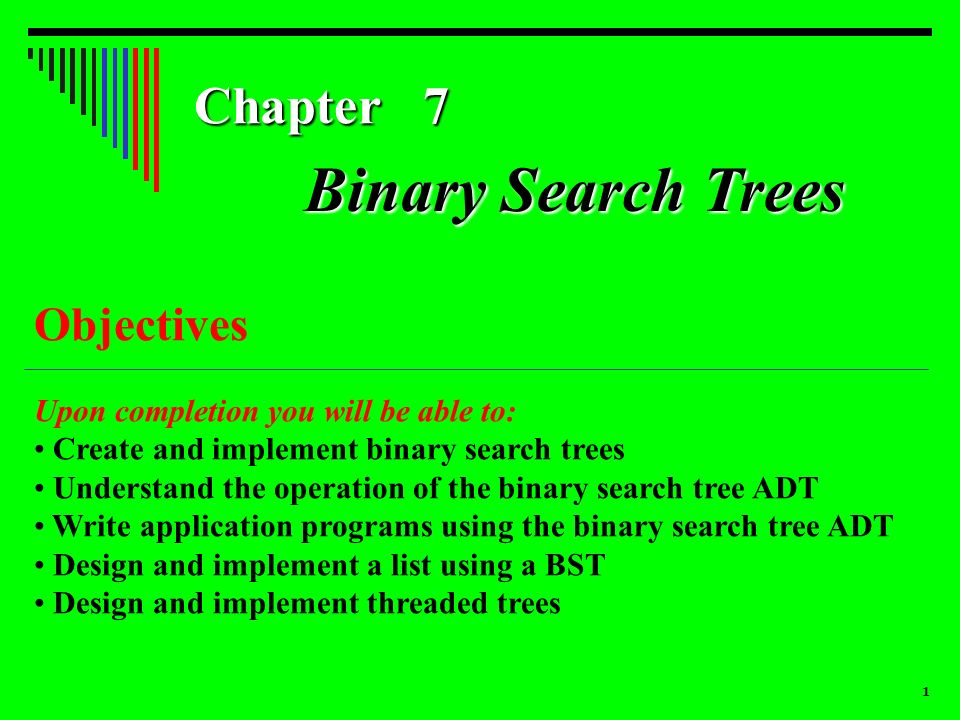 Chapter 7

Binary Search Trees

Objectives

Upon completion you will be able to:
• Create and implement binary search trees
• Understand the operation of the binary search tree ADT
• Write application programs using the binary search tree ADT
• Design and implement a list using a BST
• Design and implement threaded trees

1